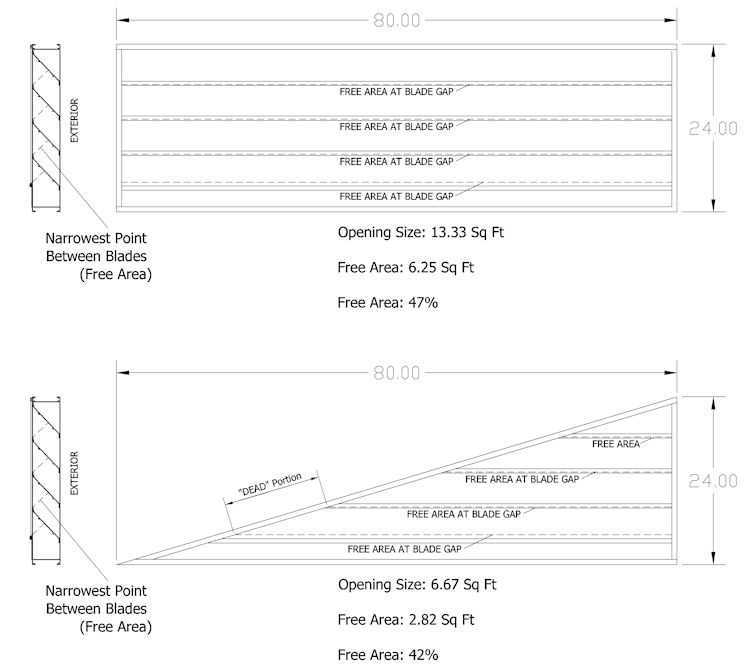 80.00

EXTERIOR

FREE AREA AT BLADE GAP
FREE AREA AT BLADE GAP
FREE AREA AT BLADE GAP
FREE AREA AT BLADE GAP

24.00

Narrowest Point Between Blades (Free Area)

Opening Size: 13.33 Sq Ft

Free Area: 6.25 Sq Ft

Free Area: 47%

80.00

EXTERIOR

FREE AREA
FREE AREA AT BLADE GAP
"DEAD" Portion
FREE AREA AT BLADE GAP
FREE AREA AT BLADE GAP

24.00

Narrowest Point Between Blades (Free Area)

Opening Size: 6.67 Sq Ft

Free Area: 2.82 Sq Ft

Free Area: 42%